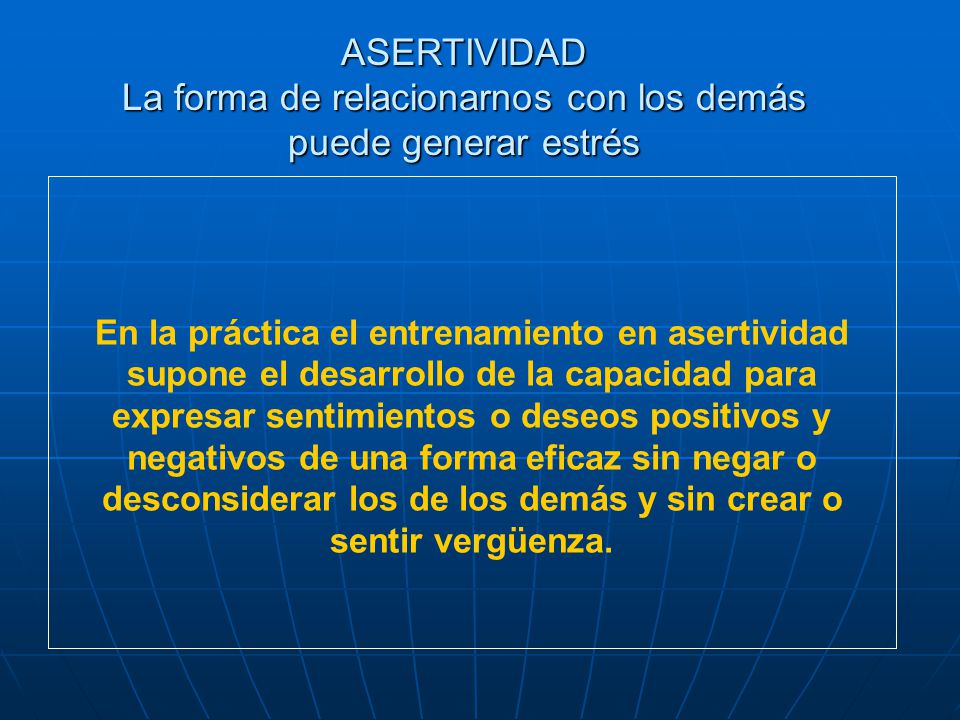 ASERTIVIDAD
La forma de relacionarnos con los demás puede generar estrés

En la práctica el entrenamiento en asertividad supone el desarrollo de la capacidad para expresar sentimientos o deseos positivos y negativos de una forma eficaz sin negar o desconsiderar los de los demás y sin crear o sentir vergüenza.